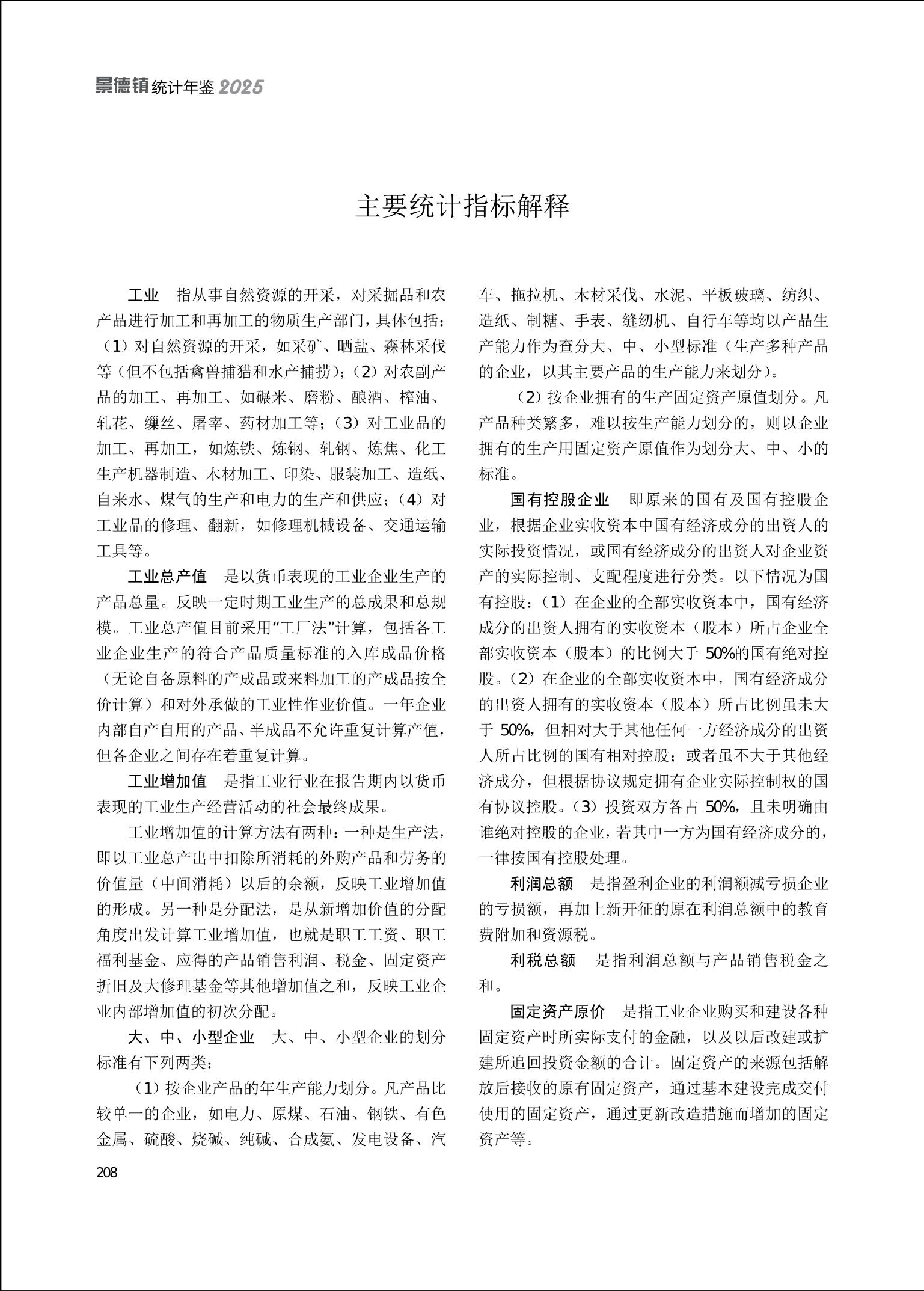 景德镇统计年鉴2025

主要统计指标解释

工业 指从事自然资源的开采，对采掘品和农产品进行加工和再加工的物质生产部门，具体包括：（1）对自然资源的开采，如采矿、晒盐、森林采伐等（但不包括禽兽捕猎和水产捕捞）；（2）对农副产品的加工、再加工、如碾米、磨粉、酿酒、榨油、轧花、缫丝、屠宰、药材加工等；（3）对工业品的加工、再加工，如炼铁、炼钢、轧钢、炼焦、化工生产机器制造、木材加工、印染、服装加工、造纸、自来水、煤气的生产和电力的生产和供应；（4）对工业品的修理、翻新，如修理机械设备、交通运输工具等。

工业总产值 是以货币表现的工业企业生产的产品总量。反映一定时期工业生产的总成果和总规模。工业总产值目前采用“工厂法”计算，包括各工业企业生产的符合产品质量标准的入库成品价格（无论自备原料的产成品或来料加工的产成品按全价计算）和对外承做的工业性作业价值。一年企业内部自产自用的产品、半成品不允许重复计算产值，但各企业之间存在着重复计算。

工业增加值 是指工业行业在报告期内以货币表现的工业生产经营活动的社会最终成果。

工业增加值的计算方法有两种：一种是生产法，即以工业总产出中扣除所消耗的外购产品和劳务的价值量（中间消耗）以后的余额，反映工业增加值的形成。另一种是分配法，是从新增加价值的分配角度出发计算工业增加值，也就是职工工资、职工福利基金、应得的产品销售利润、税金、固定资产折旧及大修理基金等其他增加值之和，反映工业企业内部增加值的初次分配。

大、中、小型企业 大、中、小型企业的划分标准有下列两类：

（1）按企业产品的年生产能力划分。凡产品比较单一的企业，如电力、原煤、石油、钢铁、有色金属、硫酸、烧碱、纯碱、合成氨、发电设备、汽车、拖拉机、木材采伐、水泥、平板玻璃、纺织、造纸、制糖、手表、缝纫机、自行车等均以产品生产能力作为查分大、中、小型标准（生产多种产品的企业，以其主要产品的生产能力来划分）。

（2）按企业拥有的生产固定资产原值划分。凡产品种类繁多，难以按生产能力划分的，则以企业拥有的生产用固定资产原值作为划分大、中、小的标准。

国有控股企业 即原来的国有及国有控股企业，根据企业实收资本中国有经济成分的出资人的实际投资情况，或国有经济成分的出资人对企业资产的实际控制、支配程度进行分类。以下情况为国有控股：（1）在企业的全部实收资本中，国有经济成分的出资人拥有的实收资本（股本）所占企业全部实收资本（股本）的比例大于50%的国有绝对控股。（2）在企业的全部实收资本中，国有经济成分的出资人拥有的实收资本（股本）所占比例虽未大于50%，但相对大于其他任何一方经济成分的出资人所占比例的国有相对控股；或者虽不大于其他经济成分，但根据协议规定拥有企业实际控制权的国有协议控股。（3）投资双方各占50%，且未明确由谁绝对控股的企业，若其中一方为国有经济成分的，一律按国有控股处理。

利润总额 是指盈利企业的利润额减亏损企业的亏损额，再加上新开征的原在利润总额中的教育费附加和资源税。

利税总额 是指利润总额与产品销售税金之和。

固定资产原价 是指工业企业购买和建设各种固定资产时所实际支付的金融，以及以后改建或扩建所追回投资金额的合计。固定资产的来源包括解放后接收的原有固定资产，通过基本建设完成交付使用的固定资产，通过更新改造措施而增加的固定资产等。

208